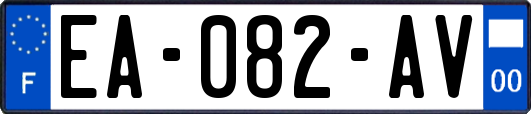 F
EA-082-AV
00